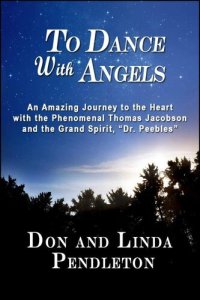 TO DANCE
With ANGELS

An Amazing Journey to the Heart with the Phenomenal Thomas Jacobson and the Grand Spirit, "Dr. Peebles"

DON AND LINDA
PENDLETON